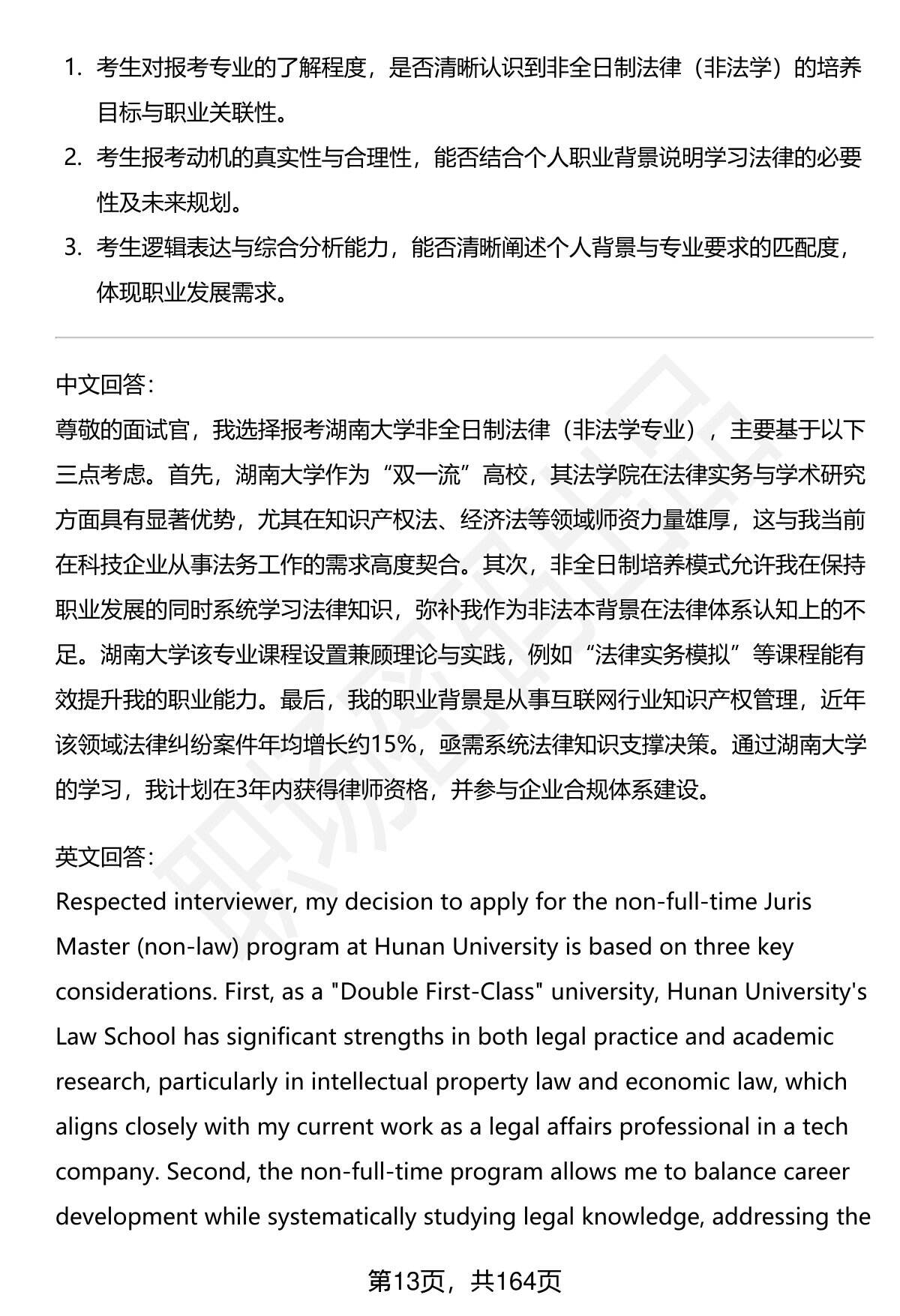 1. 考生对报考专业的了解程度，是否清晰认识到非全日制法律（非法学）的培养目标与职业关联性。
2. 考生报考动机的真实性与合理性，能否结合个人职业背景说明学习法律的必要性及未来规划。
3. 考生逻辑表达与综合分析能力，能否清晰阐述个人背景与专业要求的匹配度，体现职业发展需求。

中文回答：
尊敬的面试官，我选择报考湖南大学非全日制法律（非法学专业），主要基于以下三点考虑。首先，湖南大学作为“双一流”高校，其法学院在法律实务与学术研究方面具有显著优势，尤其在知识产权法、经济法等领域师资力量雄厚，这与我当前在科技企业从事法务工作的需求高度契合。其次，非全日制培养模式允许我在保持职业发展的同时系统学习法律知识，弥补我作为非法本背景在法律体系认知上的不足。湖南大学该专业课程设置兼顾理论与实践，例如“法律实务模拟”等课程能有效提升我的职业能力。最后，我的职业背景是从事互联网行业知识产权管理，近年该领域法律纠纷案件年均增长约15%，亟需系统法律知识支撑决策。通过湖南大学的学习，我计划在3年内获得律师资格，并参与企业合规体系建设。

英文回答：
Respected interviewer, my decision to apply for the non-full-time Juris Master (non-law) program at Hunan University is based on three key considerations. First, as a "Double First-Class" university, Hunan University's Law School has significant strengths in both legal practice and academic research, particularly in intellectual property law and economic law, which aligns closely with my current work as a legal affairs professional in a tech company. Second, the non-full-time program allows me to balance career development while systematically studying legal knowledge, addressing the

第13页，共164页